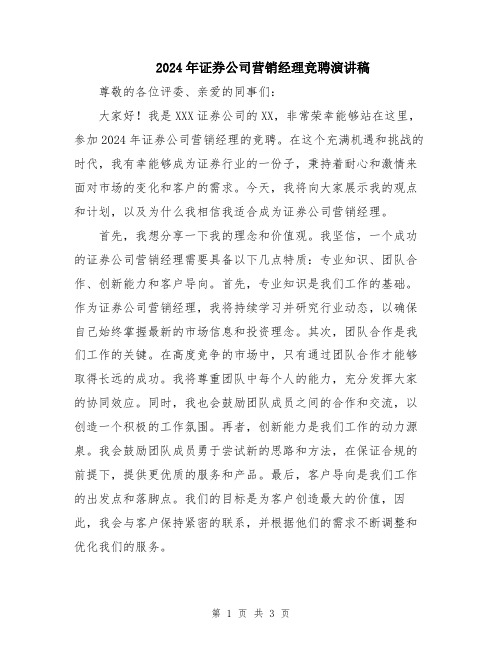 2024年证券公司营销经理竞聘演讲稿

尊敬的各位评委、亲爱的同事们：

大家好！我是XXX证券公司的XX，非常荣幸能够站在这里，参加2024年证券公司营销经理的竞聘。在这个充满机遇和挑战的时代，我有幸能够成为证券行业的一份子，秉持着耐心和激情来面对市场的变化和客户的需求。今天，我将向大家展示我的观点和计划，以及为什么我相信我适合成为证券公司营销经理。

首先，我想分享一下我的理念和价值观。我坚信，一个成功的证券公司营销经理需要具备以下几点特质：专业知识、团队合作、创新能力和客户导向。首先，专业知识是我们工作的基础。作为证券公司营销经理，我将持续学习并研究行业动态，以确保自己始终掌握最新的市场信息和投资理念。其次，团队合作是我们工作的关键。在高度竞争的市场中，只有通过团队合作才能够取得长远的成功。我将尊重团队中每个人的能力，充分发挥大家的协同效应。同时，我也会鼓励团队成员之间的合作和交流，以创造一个积极的工作氛围。再者，创新能力是我们工作的动力源泉。我会鼓励团队成员勇于尝试新的思路和方法，在保证合规的前提下，提供更优质的服务和产品。最后，客户导向是我们工作的出发点和落脚点。我们的目标是为客户创造最大的价值，因此，我会与客户保持紧密的联系，并根据他们的需求不断调整和优化我们的服务。

第 1 页 共 3 页